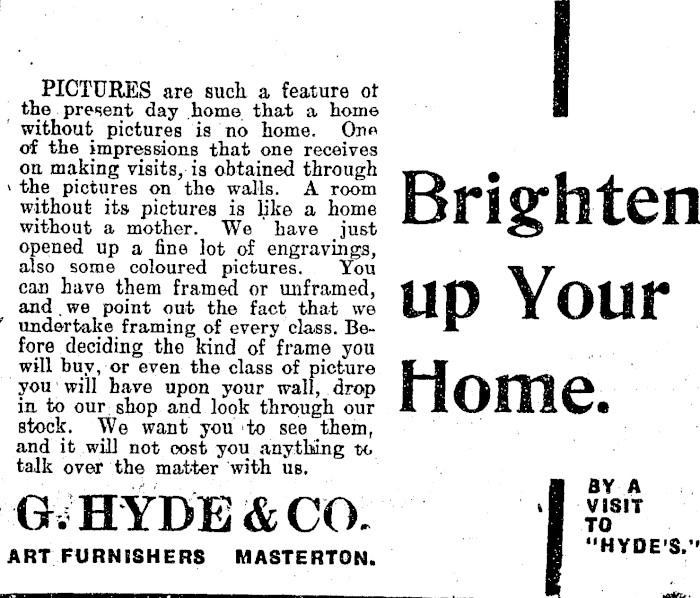 PICTURES are such a feature of the present day home that a home without pictures is no home. One of the impressions that one receives on making visits, is obtained through the pictures on the walls. A room without its pictures is like a home without a mother. We have just opened up a fine lot of engravings, also some coloured pictures. You can have them framed or unframed, and we point out the fact that we undertake framing of every class. Before deciding the kind of frame you will buy, or even the class of picture you will have upon your wall, drop in to our shop and look through our stock. We want you to see them, and it will not cost you anything to talk over the matter with us.

G. HYDE & CO.

ART FURNISHERS MASTERTON.

Brighten up Your Home.

BY A
VISIT
TO
"HYDE'S."